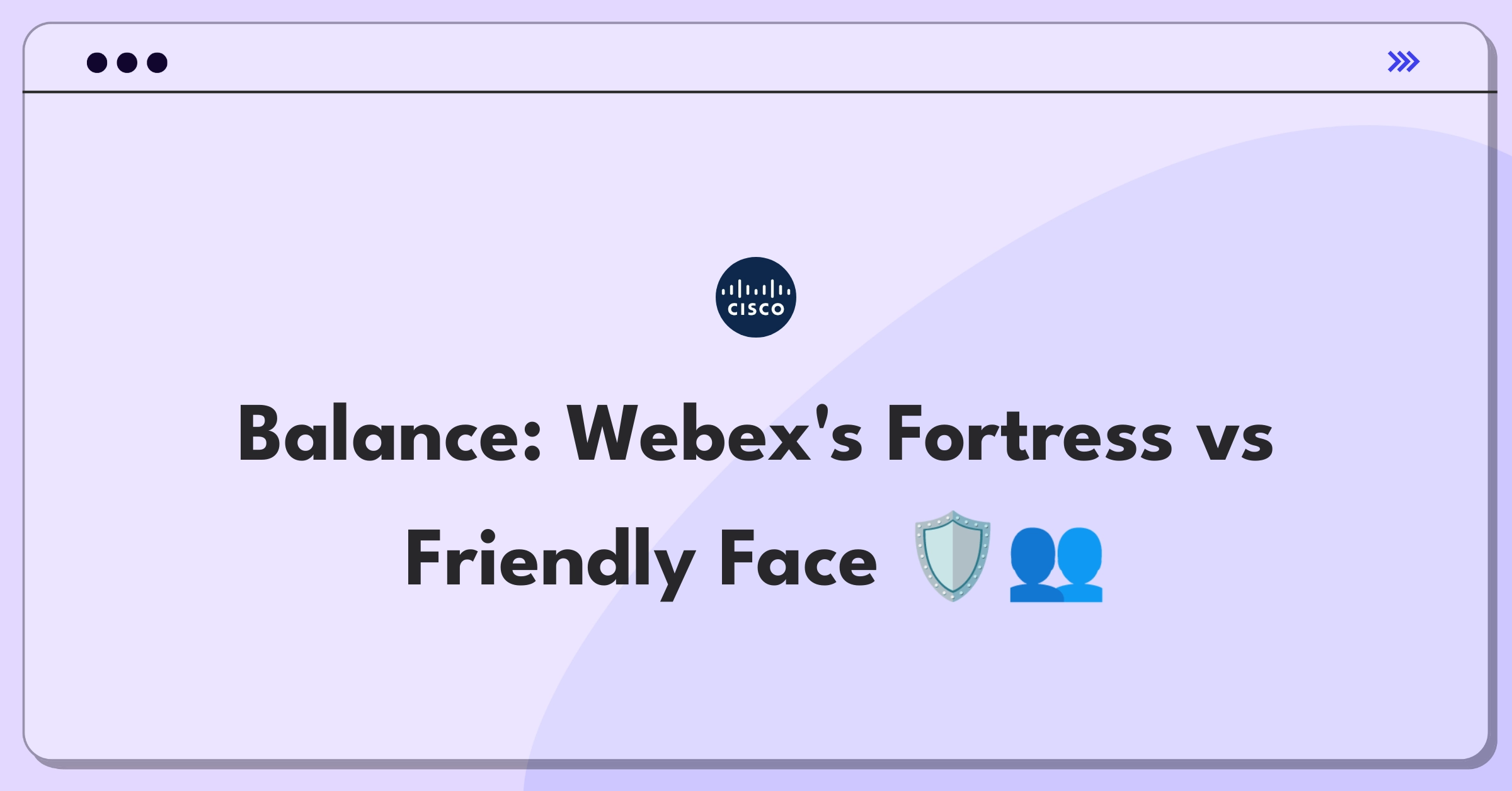 CISCO

Balance: Webex's Fortress vs Friendly Face 🛡️👥